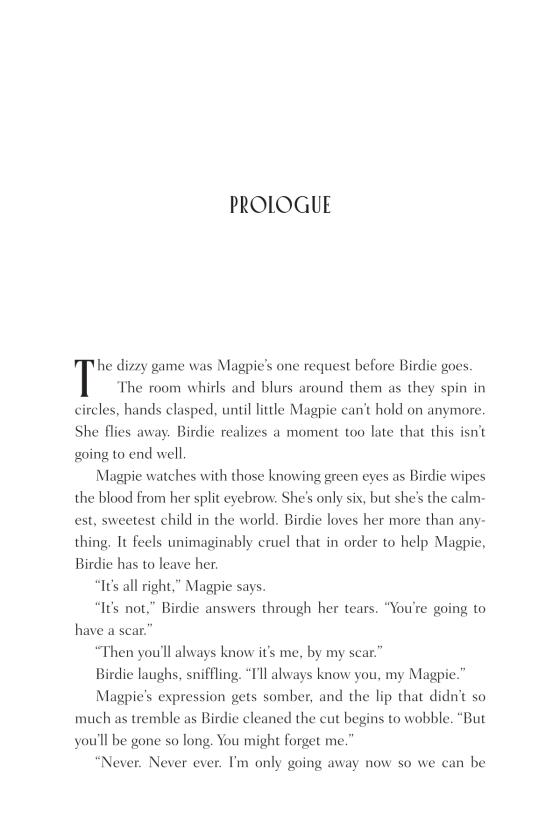 PROLOGUE

The dizzy game was Magpie's one request before Birdie goes.

The room whirls and blurs around them as they spin in circles, hands clasped, until little Magpie can't hold on anymore. She flies away. Birdie realizes a moment too late that this isn't going to end well.

Magpie watches with those knowing green eyes as Birdie wipes the blood from her split eyebrow. She's only six, but she's the calmest, sweetest child in the world. Birdie loves her more than anything. It feels unimaginably cruel that in order to help Magpie, Birdie has to leave her.

"It's all right," Magpie says.

"It's not," Birdie answers through her tears. "You're going to have a scar."

"Then you'll always know it's me, by my scar."

Birdie laughs, sniffling. "I'll always know you, my Magpie."

Magpie's expression gets somber, and the lip that didn't so much as tremble as Birdie cleaned the cut begins to wobble. "But you'll be gone so long. You might forget me."

"Never. Never ever. I'm only going away now so we can be